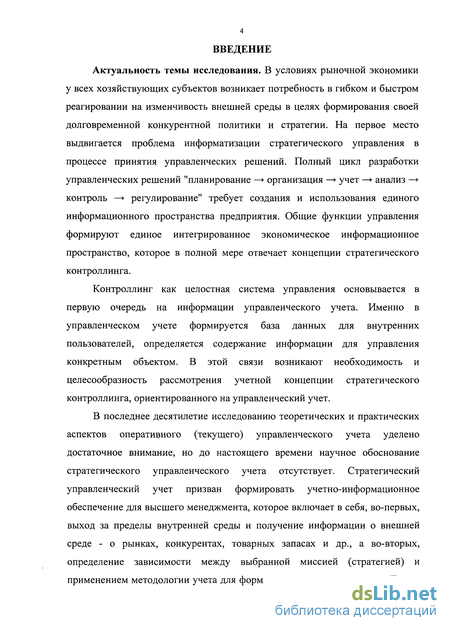 4

ВВЕДЕНИЕ

Актуальность темы исследования. В условиях рыночной экономики у всех хозяйствующих субъектов возникает потребность в гибком и быстром реагировании на изменчивость внешней среды в целях формирования своей долговременной конкурентной политики и стратегии. На первое место выдвигается проблема информатизации стратегического управления в процессе принятия управленческих решений. Полный цикл разработки управленческих решений "планирование → организация → учет → анализ → контроль → регулирование" требует создания и использования единого информационного пространства предприятия. Общие функции управления формируют единое интегрированное экономическое информационное пространство, которое в полной мере отвечает концепции стратегического контроллинга.

Контроллинг как целостная система управления основывается в первую очередь на информации управленческого учета. Именно в управленческом учете формируется база данных для внутренних пользователей, определяется содержание информации для управления конкретным объектом. В этой связи возникают необходимость и целесообразность рассмотрения учетной концепции стратегического контроллинга, ориентированного на управленческий учет.

В последнее десятилетие исследованию теоретических и практических аспектов оперативного (текущего) управленческого учета уделено достаточное внимание, но до настоящего времени научное обоснование стратегического управленческого учета отсутствует. Стратегический управленческий учет призван формировать учетно-информационное обеспечение для высшего менеджмента, которое включает в себя, во-первых, выход за пределы внутренней среды и получение информации о внешней среде - о рынках, конкурентах, товарных запасах и др., а во-вторых, определение зависимости между выбранной миссией (стратегией) и применением методологии учета для форм

dsLib.net
библиотека диссертаций